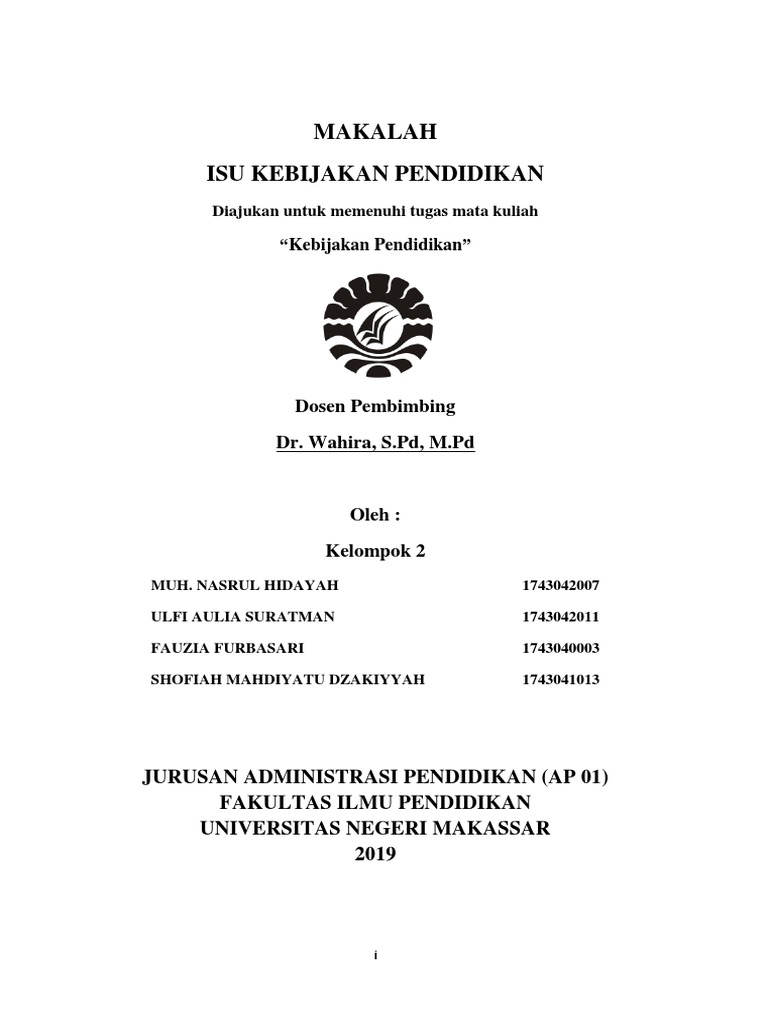 MAKALAH

ISU KEBIJAKAN PENDIDIKAN

Diajukan untuk memenuhi tugas mata kuliah

“Kebijakan Pendidikan”

Dosen Pembimbing

Dr. Wahira, S.Pd, M.Pd

Oleh :

Kelompok 2

| MUH. NASRUL HIDAYAH | 1743042007 |
|---|---|
| ULFI AULIA SURATMAN | 1743042011 |
| FAUZIA FURBASARI | 1743040003 |
| SHOFIAH MAHDIYATU DZAKIYYAH | 1743041013 |

JURUSAN ADMINISTRASI PENDIDIKAN (AP 01)
FAKULTAS ILMU PENDIDIKAN
UNIVERSITAS NEGERI MAKASSAR
2019

i